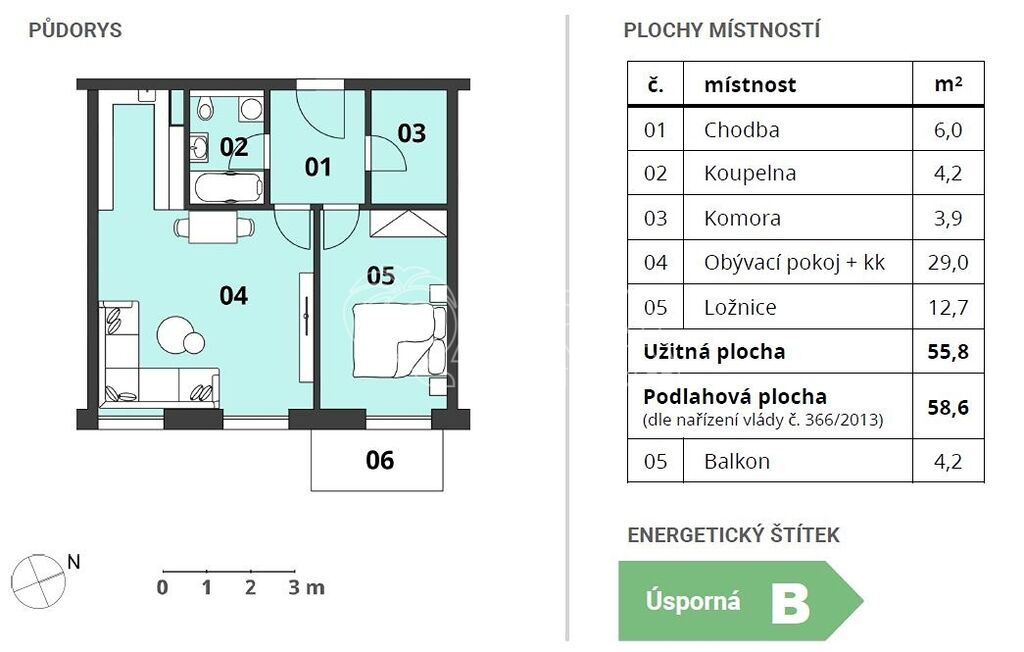 PŮDORYS

02
01
03
04
05
06

N

0 1 2 3 m

PLOCHY MÍSTNOSTÍ

| č. | místnost | m² |
|---|---|---|
| 01 | Chodba | 6,0 |
| 02 | Koupelna | 4,2 |
| 03 | Komora | 3,9 |
| 04 | Obývací pokoj + kk | 29,0 |
| 05 | Ložnice | 12,7 |
| Užitná plocha | | 55,8 |
| Podlahová plocha (dle nařízení vlády č. 366/2013) | | 58,6 |
| 05 | Balkon | 4,2 |

ENERGETICKÝ ŠTÍTEK

Úsporná B